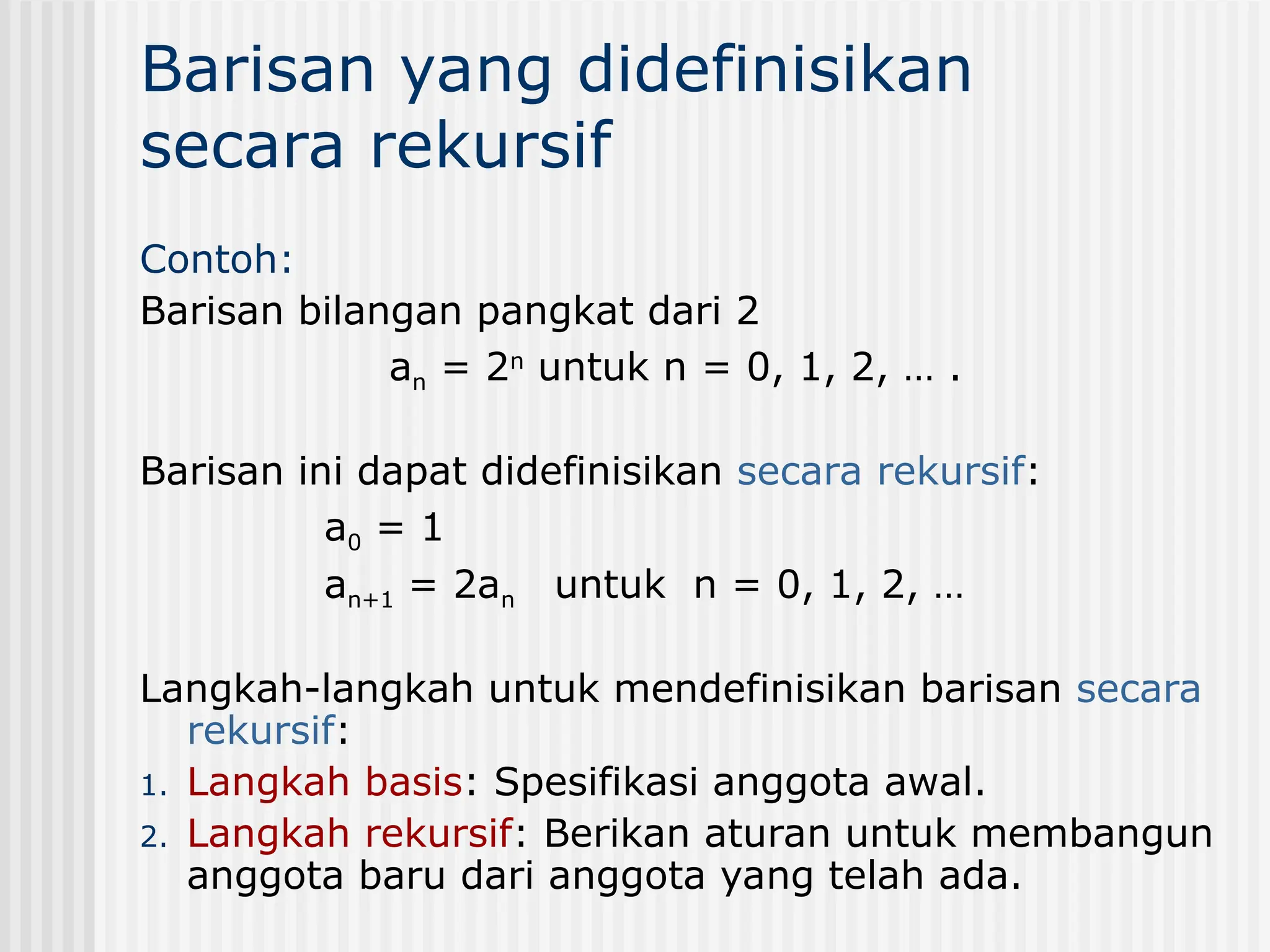 Barisan yang didefinisikan secara rekursif

Contoh:
Barisan bilangan pangkat dari 2
$a_n = 2^n$ untuk n = 0, 1, 2, … .

Barisan ini dapat didefinisikan secara rekursif:
$a_0 = 1$
$a_{n+1} = 2a_n$ untuk n = 0, 1, 2, …

Langkah-langkah untuk mendefinisikan barisan secara rekursif:
1. Langkah basis: Spesifikasi anggota awal.
2. Langkah rekursif: Berikan aturan untuk membangun anggota baru dari anggota yang telah ada.